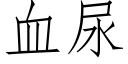 血尿